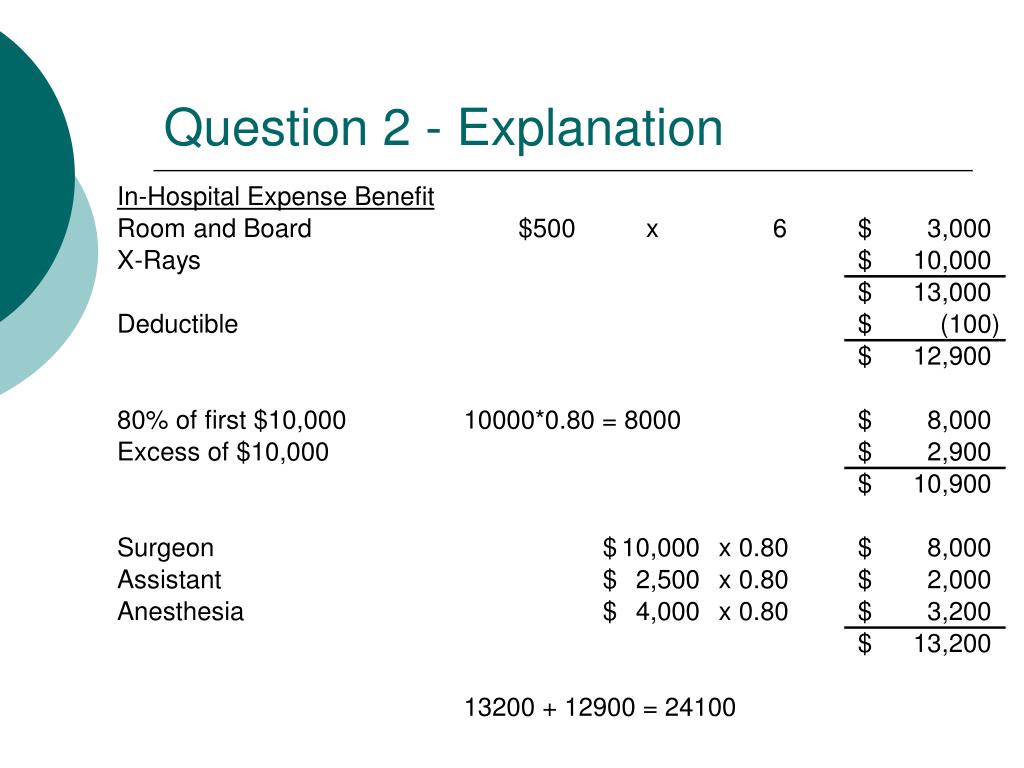 Question 2 - Explanation

| In-Hospital Expense Benefit | | | | |
|---|---|---|---|---|
| Room and Board | \$500 | x | 6 | \$ 3,000 |
| X-Rays | | | | \$ 10,000 |
| | | | | \$ 13,000 |
| Deductible | | | | \$ (100) |
| | | | | \$ 12,900 |
| | | | | |
| 80% of first \$10,000 | 10000*0.80 = 8000 | | | \$ 8,000 |
| Excess of \$10,000 | | | | \$ 2,900 |
| | | | | \$ 10,900 |
| | | | | |
| Surgeon | | \$ 10,000 | x 0.80 | \$ 8,000 |
| Assistant | | \$ 2,500 | x 0.80 | \$ 2,000 |
| Anesthesia | | \$ 4,000 | x 0.80 | \$ 3,200 |
| | | | | \$ 13,200 |

13200 + 12900 = 24100